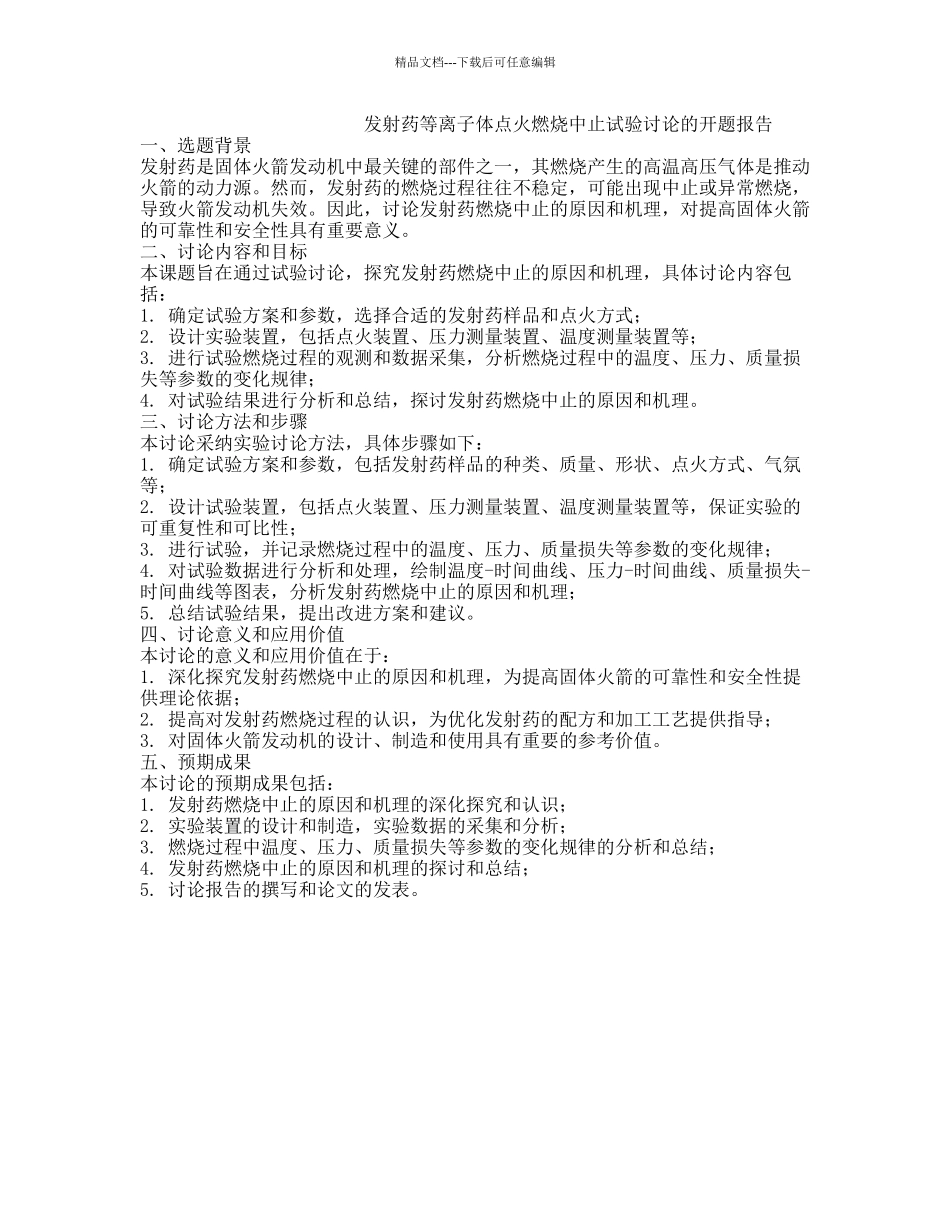 精品文档---下载后可任意编辑

发射药等离子体点火燃烧中止试验讨论的开题报告

一、选题背景
发射药是固体火箭发动机中最关键的部件之一，其燃烧产生的高温高压气体是推动火箭的动力源。然而，发射药的燃烧过程往往不稳定，可能出现中止或异常燃烧，导致火箭发动机失效。因此，讨论发射药燃烧中止的原因和机理，对提高固体火箭的可靠性和安全性具有重要意义。

二、讨论内容和目标
本课题旨在通过试验讨论，探究发射药燃烧中止的原因和机理，具体讨论内容包括：
1. 确定试验方案和参数，选择合适的发射药样品和点火方式；
2. 设计实验装置，包括点火装置、压力测量装置、温度测量装置等；
3. 进行试验燃烧过程的观测和数据采集，分析燃烧过程中的温度、压力、质量损失等参数的变化规律；
4. 对试验结果进行分析和总结，探讨发射药燃烧中止的原因和机理。

三、讨论方法和步骤
本讨论采纳实验讨论方法，具体步骤如下：
1. 确定试验方案和参数，包括发射药样品的种类、质量、形状、点火方式、气氛等；
2. 设计试验装置，包括点火装置、压力测量装置、温度测量装置等，保证实验的可重复性和可比性；
3. 进行试验，并记录燃烧过程中的温度、压力、质量损失等参数的变化规律；
4. 对试验数据进行分析和处理，绘制温度-时间曲线、压力-时间曲线、质量损失-时间曲线等图表，分析发射药燃烧中止的原因和机理；
5. 总结试验结果，提出改进方案和建议。

四、讨论意义和应用价值
本讨论的意义和应用价值在于：
1. 深化探究发射药燃烧中止的原因和机理，为提高固体火箭的可靠性和安全性提供理论依据；
2. 提高对发射药燃烧过程的认识，为优化发射药的配方和加工工艺提供指导；
3. 对固体火箭发动机的设计、制造和使用具有重要的参考价值。

五、预期成果
本讨论的预期成果包括：
1. 发射药燃烧中止的原因和机理的深化探究和认识；
2. 实验装置的设计和制造，实验数据的采集和分析；
3. 燃烧过程中温度、压力、质量损失等参数的变化规律的分析和总结；
4. 发射药燃烧中止的原因和机理的探讨和总结；
5. 讨论报告的撰写和论文的发表。